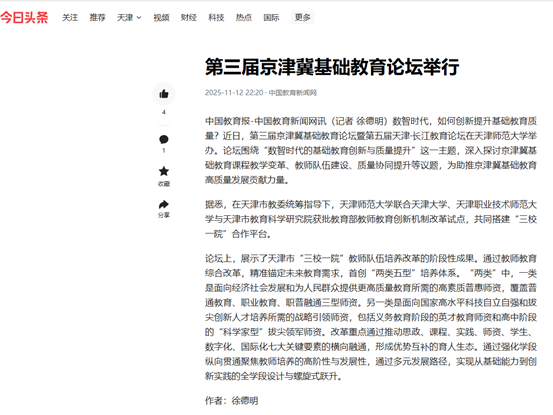 今日头条 关注 推荐 天津 视频 财经 科技 热点 国际 更多

第三届京津冀基础教育论坛举行

2025-11-12 22:20 · 中国教育新闻网

4

1

收藏

分享

中国教育报-中国教育新闻网讯（记者 徐德明）数智时代，如何创新提升基础教育质量？近日，第三届京津冀基础教育论坛暨第五届天津·长江教育论坛在天津师范大学举办。论坛围绕“数智时代的基础教育创新与质量提升”这一主题，深入探讨京津冀基础教育课程教学变革、教师队伍建设、质量协同提升等议题，为助推京津冀基础教育高质量发展贡献力量。

据悉，在天津市教委统筹指导下，天津师范大学联合天津大学、天津职业技术师范大学与天津市教育科学研究院获批教育部教师教育创新机制改革试点，共同搭建“三校一院”合作平台。

论坛上，展示了天津市“三校一院”教师队伍培养改革的阶段性成果。通过教师教育综合改革，精准锚定未来教育需求，首创“两类五型”培养体系。“两类”中，一类是面向经济社会发展和为人民群众提供更高质量教育所需的高素质普惠师资，覆盖普通教育、职业教育、职普融通三型师资。另一类是面向国家高水平科技自立自强和拔尖创新人才培养所需的战略引领师资，包括义务教育阶段的英才教育师资和高中阶段的“科学家型”拔尖领军师资。改革重点通过推动思政、课程、实践、师资、学生、数字化、国际化七大关键要素的横向融通，形成优势互补的育人生态。通过强化学段纵向贯通聚焦教师培养的高阶性与发展性，通过多元发展路径，实现从基础能力到创新实践的全学段设计与螺旋式跃升。

作者：徐德明